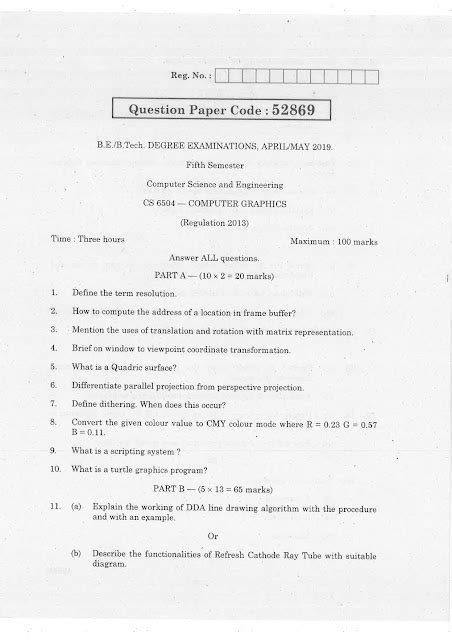 Reg. No. :

Question Paper Code : 52869

B.E./B.Tech. DEGREE EXAMINATIONS, APRIL/MAY 2019.

Fifth Semester

Computer Science and Engineering

CS 6504 — COMPUTER GRAPHICS

(Regulation 2013)

Time : Three hours

Maximum : 100 marks

Answer ALL questions.

PART A — ($10 \times 2 = 20$ marks)

1. Define the term resolution.

2. How to compute the address of a location in frame buffer?

3. Mention the uses of translation and rotation with matrix representation.

4. Brief on window to viewpoint coordinate transformation.

5. What is a Quadric surface?

6. Differentiate parallel projection from perspective projection.

7. Define dithering. When does this occur?

8. Convert the given colour value to CMY colour mode where R = 0.23 G = 0.57 B = 0.11.

9. What is a scripting system ?

10. What is a turtle graphics program?

PART B — ($5 \times 13 = 65$ marks)

11. (a) Explain the working of DDA line drawing algorithm with the procedure and with an example.

Or

(b) Describe the functionalities of Refresh Cathode Ray Tube with suitable diagram.